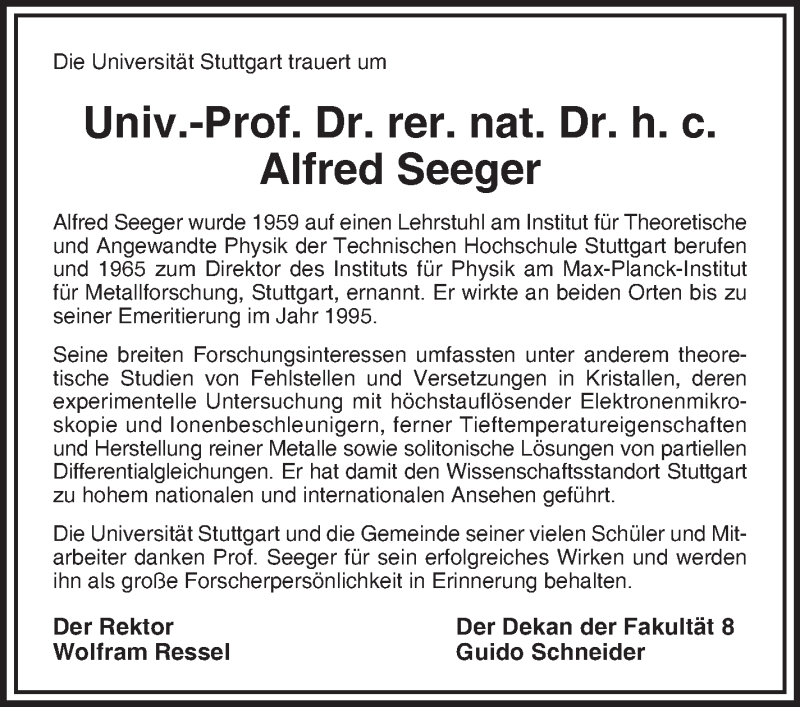 Die Universität Stuttgart trauert um

Univ.-Prof. Dr. rer. nat. Dr. h. c.
Alfred Seeger

Alfred Seeger wurde 1959 auf einen Lehrstuhl am Institut für Theoretische und Angewandte Physik der Technischen Hochschule Stuttgart berufen und 1965 zum Direktor des Instituts für Physik am Max-Planck-Institut für Metallforschung, Stuttgart, ernannt. Er wirkte an beiden Orten bis zu seiner Emeritierung im Jahr 1995.

Seine breiten Forschungsinteressen umfassten unter anderem theoretische Studien von Fehlstellen und Versetzungen in Kristallen, deren experimentelle Untersuchung mit höchstauflösender Elektronenmikroskopie und Ionenbeschleunigern, ferner Tieftemperatureigenschaften und Herstellung reiner Metalle sowie solitonische Lösungen von partiellen Differentialgleichungen. Er hat damit den Wissenschaftsstandort Stuttgart zu hohem nationalen und internationalen Ansehen geführt.

Die Universität Stuttgart und die Gemeinde seiner vielen Schüler und Mitarbeiter danken Prof. Seeger für sein erfolgreiches Wirken und werden ihn als große Forscherpersönlichkeit in Erinnerung behalten.

Der Rektor
Wolfram Ressel

Der Dekan der Fakultät 8
Guido Schneider